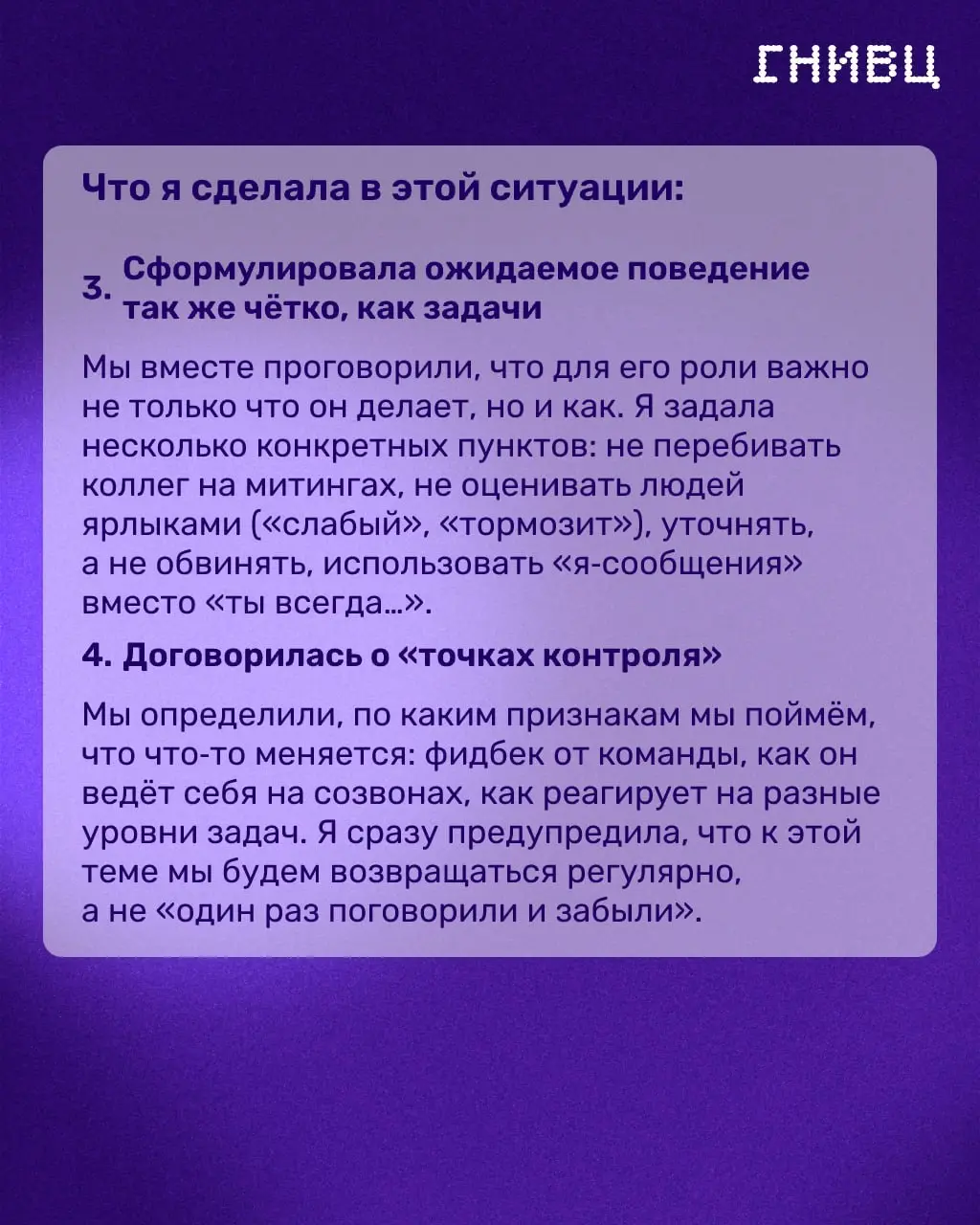 ГНИВЦ

Что я сделала в этой ситуации:

3. Сформулировала ожидаемое поведение так же чётко, как задачи

Мы вместе проговорили, что для его роли важно не только что он делает, но и как. Я задала несколько конкретных пунктов: не перебивать коллег на митингах, не оценивать людей ярлыками («слабый», «тормозит»), уточнять, а не обвинять, использовать «я-сообщения» вместо «ты всегда...».

4. Договорилась о «точках контроля»

Мы определили, по каким признакам мы поймём, что что-то меняется: фидбек от команды, как он ведёт себя на созвонах, как реагирует на разные уровни задач. Я сразу предупредила, что к этой теме мы будем возвращаться регулярно, а не «один раз поговорили и забыли».